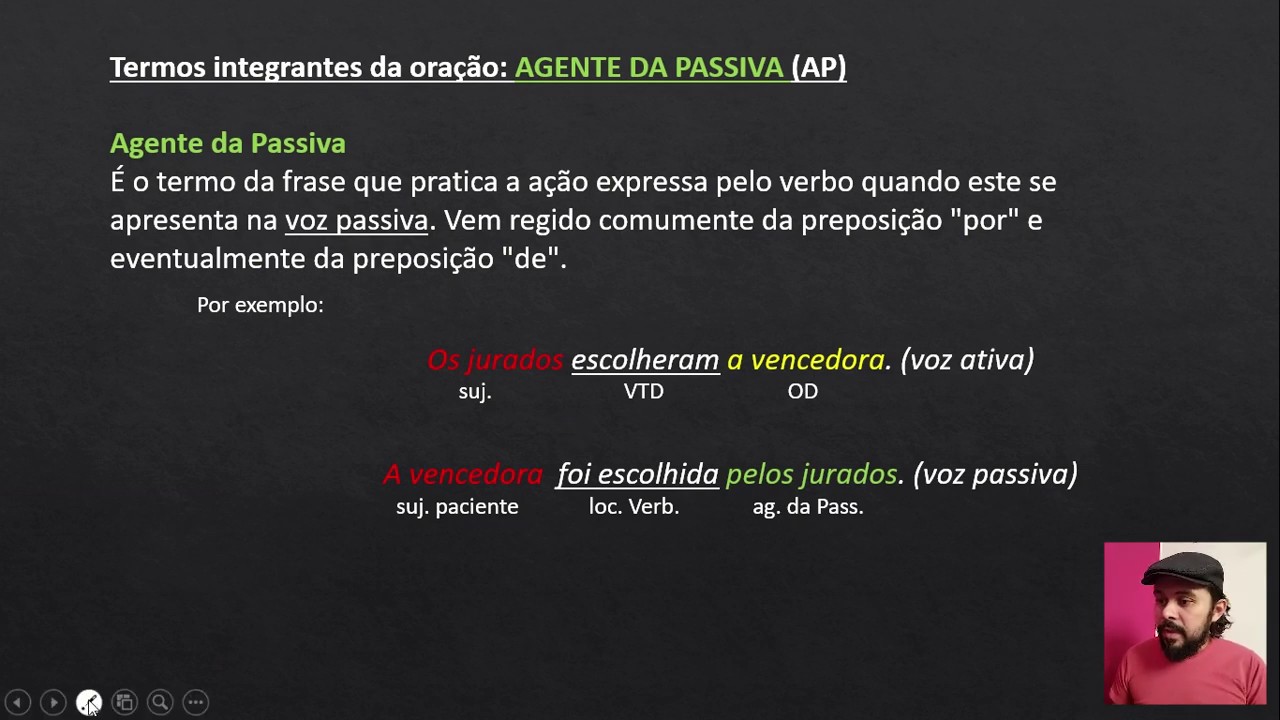 Termos integrantes da oração: AGENTE DA PASSIVA (AP)

Agente da Passiva

É o termo da frase que pratica a ação expressa pelo verbo quando este se apresenta na voz passiva. Vem regido comumente da preposição "por" e eventualmente da preposição "de".

Por exemplo:

Os jurados escolheram a vencedora. (voz ativa)
suj. VTD OD

A vencedora foi escolhida pelos jurados. (voz passiva)
suj. paciente loc. Verb. ag. da Pass.